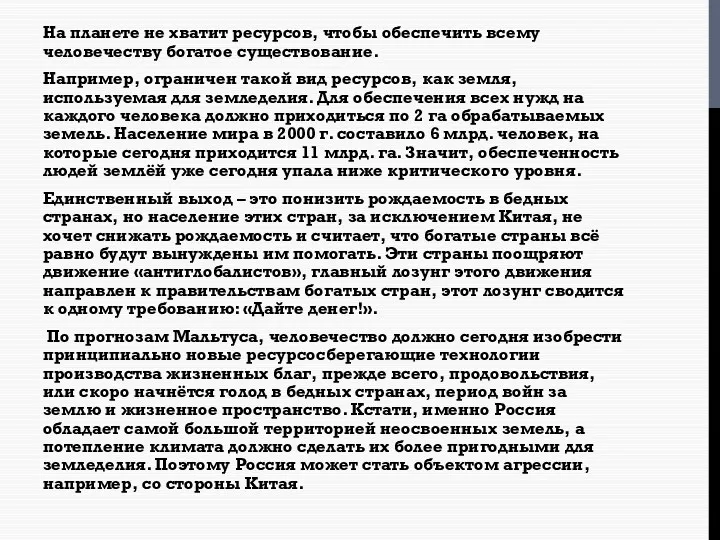 На планете не хватит ресурсов, чтобы обеспечить всему человечеству богатое существование.

Например, ограничен такой вид ресурсов, как земля, используемая для земледелия. Для обеспечения всех нужд на каждого человека должно приходиться по 2 га обрабатываемых земель. Население мира в 2000 г. составило 6 млрд. человек, на которые сегодня приходится 11 млрд. га. Значит, обеспеченность людей землёй уже сегодня упала ниже критического уровня.

Единственный выход – это понизить рождаемость в бедных странах, но население этих стран, за исключением Китая, не хочет снижать рождаемость и считает, что богатые страны всё равно будут вынуждены им помогать. Эти страны поощряют движение «антиглобалистов», главный лозунг этого движения направлен к правительствам богатых стран, этот лозунг сводится к одному требованию: «Дайте денег!».

По прогнозам Мальтуса, человечество должно сегодня изобрести принципиально новые ресурсосберегающие технологии производства жизненных благ, прежде всего, продовольствия, или скоро начнётся голод в бедных странах, период войн за землю и жизненное пространство. Кстати, именно Россия обладает самой большой территорией неосвоенных земель, а потепление климата должно сделать их более пригодными для земледелия. Поэтому Россия может стать объектом агрессии, например, со стороны Китая.